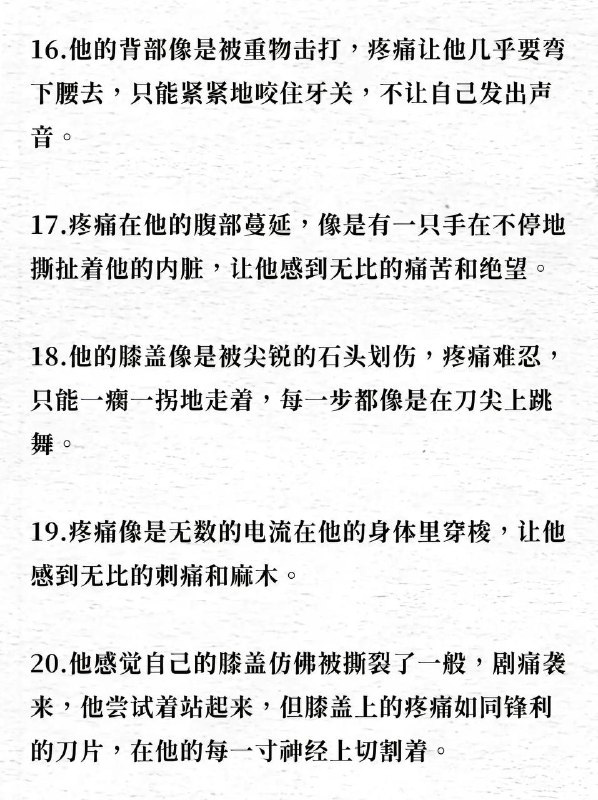 16.他的背部像是被重物击打，疼痛让他几乎要弯下腰去，只能紧紧地咬住牙关，不让自己发出声音。

17.疼痛在他的腹部蔓延，像是有一只手在不停地撕扯着他的内脏，让他感到无比的痛苦和绝望。

18.他的膝盖像是被尖锐的石头划伤，疼痛难忍，只能一瘸一拐地走着，每一步都像是在刀尖上跳舞。

19.疼痛像是无数的电流在他的身体里穿梭，让他感到无比的刺痛和麻木。

20.他感觉自己的膝盖仿佛被撕裂了一般，剧痛袭来，他尝试着站起来，但膝盖上的疼痛如同锋利的刀片，在他的每一寸神经上切割着。